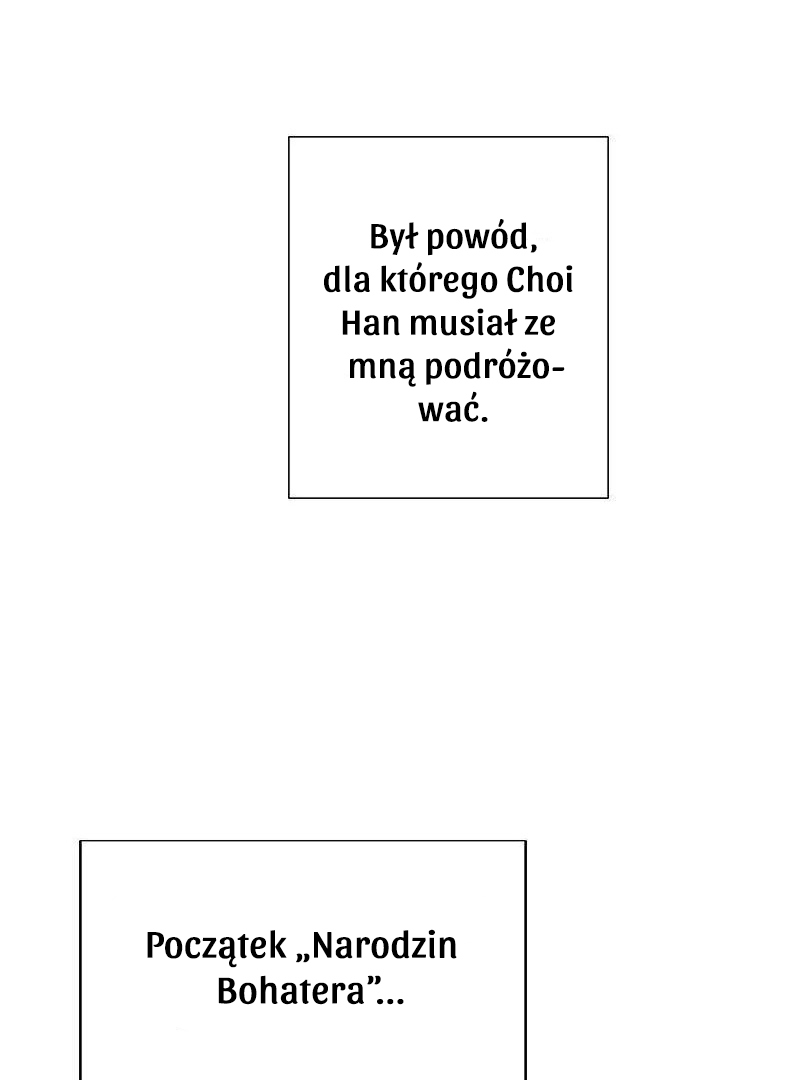 Był powód, dla którego Choi Han musiał ze mną podróżować.

Początek „Narodzin Bohatera”...